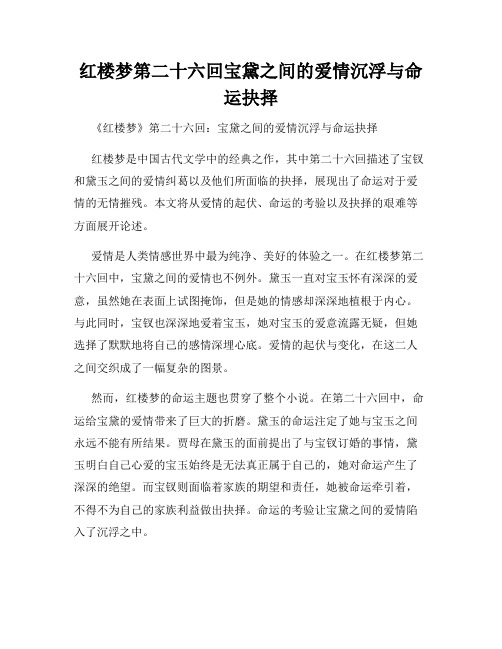 红楼梦第二十六回宝黛之间的爱情沉浮与命运抉择

《红楼梦》第二十六回：宝黛之间的爱情沉浮与命运抉择

红楼梦是中国古代文学中的经典之作，其中第二十六回描述了宝钗和黛玉之间的爱情纠葛以及他们所面临的抉择，展现出了命运对于爱情的无情摧残。本文将从爱情的起伏、命运的考验以及抉择的艰难等方面展开论述。

爱情是人类情感世界中最为纯净、美好的体验之一。在红楼梦第二十六回中，宝黛之间的爱情也不例外。黛玉一直对宝玉怀有深深的爱意，虽然她在表面上试图掩饰，但是她的情感却深深地植根于内心。与此同时，宝钗也深深地爱着宝玉，她对宝玉的爱意流露无疑，但她选择了默默地将自己的感情深埋心底。爱情的起伏与变化，在这二人之间交织成了一幅复杂的图景。

然而，红楼梦的命运主题也贯穿了整个小说。在第二十六回中，命运给宝黛的爱情带来了巨大的折磨。黛玉的命运注定了她与宝玉之间永远不能有所结果。贾母在黛玉的面前提出了与宝钗订婚的事情，黛玉明白自己心爱的宝玉始终是无法真正属于自己的，她对命运产生了深深的绝望。而宝钗则面临着家族的期望和责任，她被命运牵引着，不得不为自己的家族利益做出抉择。命运的考验让宝黛之间的爱情陷入了沉浮之中。